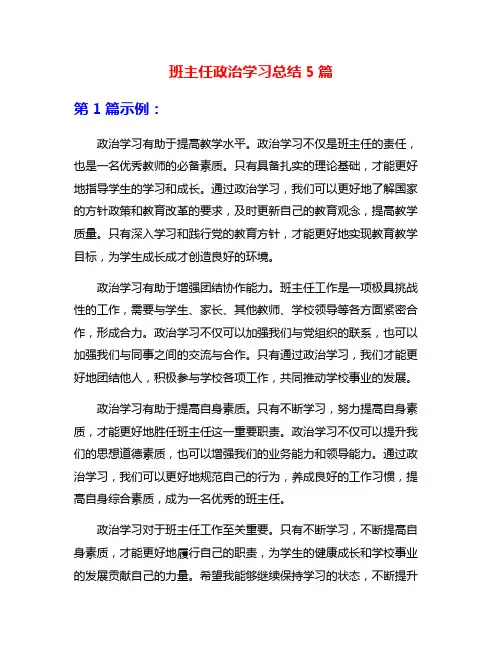 班主任政治学习总结 5 篇

第 1 篇示例：

政治学习有助于提高教学水平。政治学习不仅是班主任的责任，也是一名优秀教师的必备素质。只有具备扎实的理论基础，才能更好地指导学生的学习和成长。通过政治学习，我们可以更好地了解国家的方针政策和教育改革的要求，及时更新自己的教育观念，提高教学质量。只有深入学习和践行党的教育方针，才能更好地实现教育教学目标，为学生成长成才创造良好的环境。

政治学习有助于增强团结协作能力。班主任工作是一项极具挑战性的工作，需要与学生、家长、其他教师、学校领导等各方面紧密合作，形成合力。政治学习不仅可以加强我们与党组织的联系，也可以加强我们与同事之间的交流与合作。只有通过政治学习，我们才能更好地团结他人，积极参与学校各项工作，共同推动学校事业的发展。

政治学习有助于提高自身素质。只有不断学习，努力提高自身素质，才能更好地胜任班主任这一重要职责。政治学习不仅可以提升我们的思想道德素质，也可以增强我们的业务能力和领导能力。通过政治学习，我们可以更好地规范自己的行为，养成良好的工作习惯，提高自身综合素质，成为一名优秀的班主任。

政治学习对于班主任工作至关重要。只有不断学习，不断提高自身素质，才能更好地履行自己的职责，为学生的健康成长和学校事业的发展贡献自己的力量。希望我能够继续保持学习的状态，不断提升